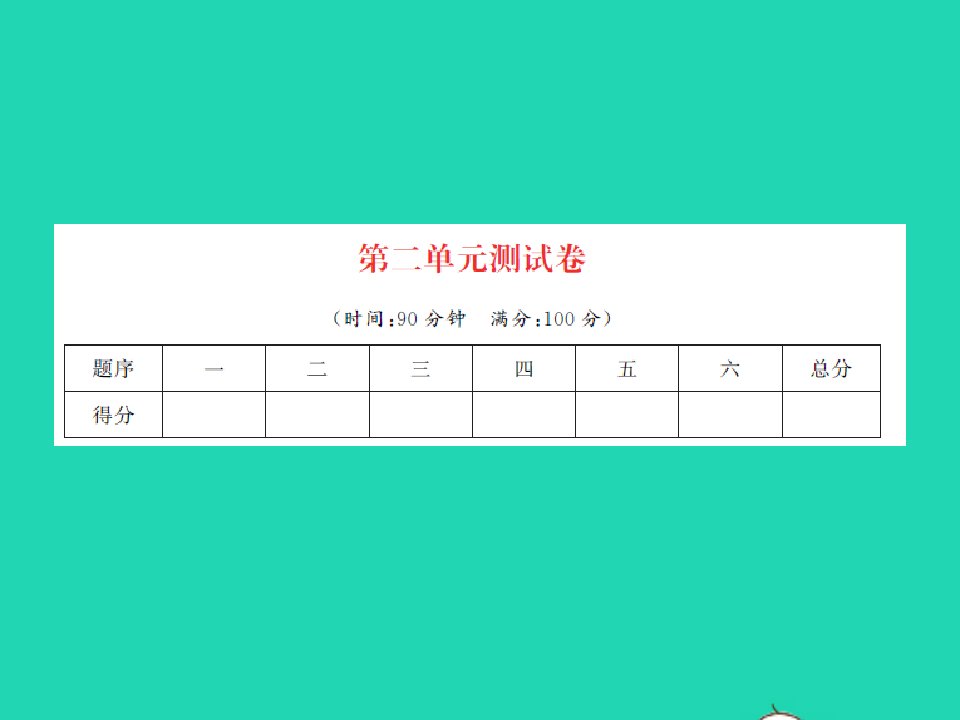 第二单元测试卷

（时间:90 分钟　满分:100 分）

| 题序 | 一 | 二 | 三 | 四 | 五 | 六 | 总分 |
|---|---|---|---|---|---|---|---|
| 得分 | | | | | | | |